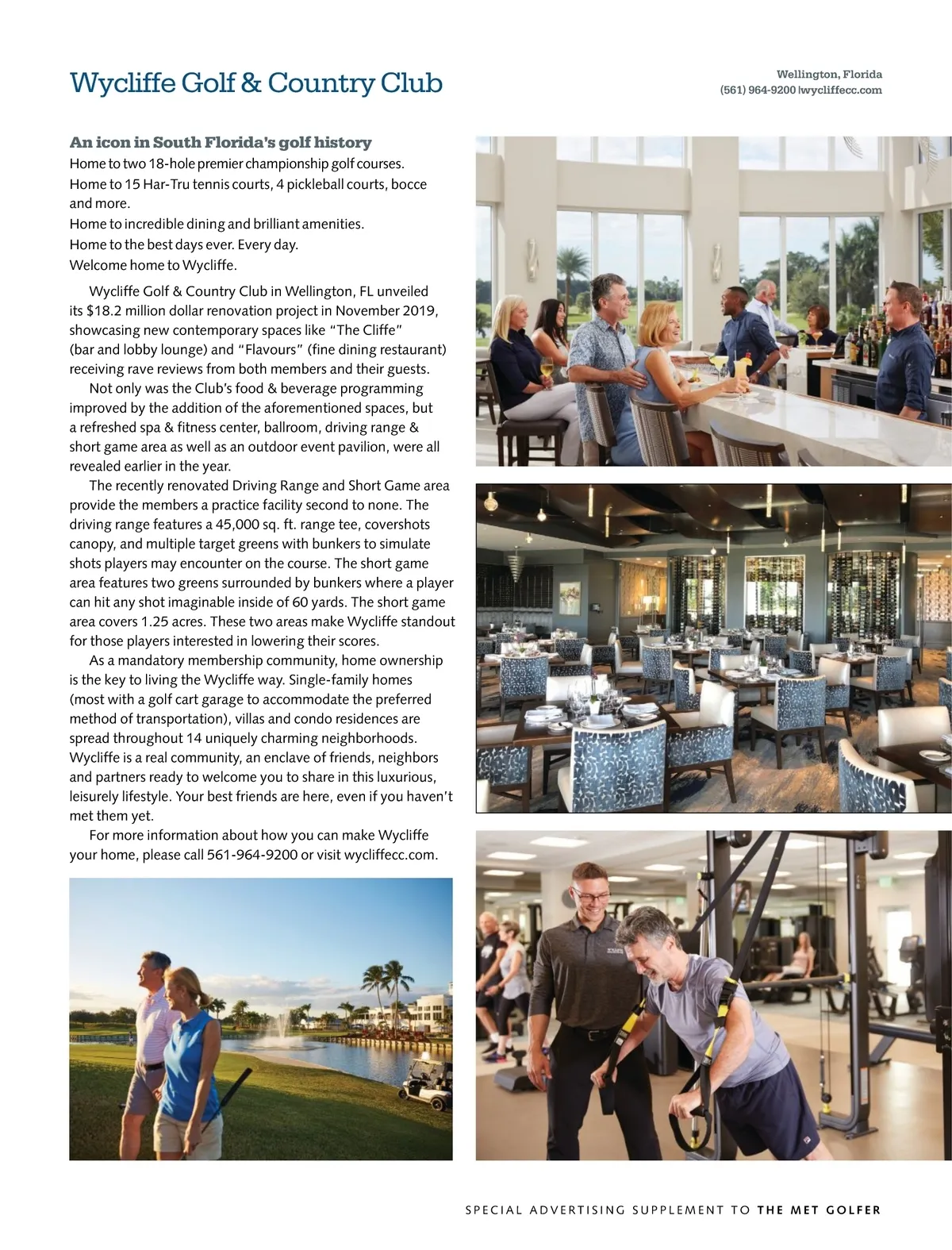 Wycliffe Golf & Country Club

Wellington, Florida
(561) 964-9200 |wycliffecc.com

An icon in South Florida's golf history
Home to two 18-hole premier championship golf courses.
Home to 15 Har-Tru tennis courts, 4 pickleball courts, bocce and more.
Home to incredible dining and brilliant amenities.
Home to the best days ever. Every day.
Welcome home to Wycliffe.

Wycliffe Golf & Country Club in Wellington, FL unveiled its $18.2 million dollar renovation project in November 2019, showcasing new contemporary spaces like "The Cliffe" (bar and lobby lounge) and "Flavours" (fine dining restaurant) receiving rave reviews from both members and their guests.

Not only was the Club's food & beverage programming improved by the addition of the aforementioned spaces, but a refreshed spa & fitness center, ballroom, driving range & short game area as well as an outdoor event pavilion, were all revealed earlier in the year.

The recently renovated Driving Range and Short Game area provide the members a practice facility second to none. The driving range features a 45,000 sq. ft. range tee, covershots canopy, and multiple target greens with bunkers to simulate shots players may encounter on the course. The short game area features two greens surrounded by bunkers where a player can hit any shot imaginable inside of 60 yards. The short game area covers 1.25 acres. These two areas make Wycliffe standout for those players interested in lowering their scores.

As a mandatory membership community, home ownership is the key to living the Wycliffe way. Single-family homes (most with a golf cart garage to accommodate the preferred method of transportation), villas and condo residences are spread throughout 14 uniquely charming neighborhoods. Wycliffe is a real community, an enclave of friends, neighbors and partners ready to welcome you to share in this luxurious, leisurely lifestyle. Your best friends are here, even if you haven't met them yet.

For more information about how you can make Wycliffe your home, please call 561-964-9200 or visit wycliffecc.com.

SPECIAL ADVERTISING SUPPLEMENT TO THE MET GOLFER